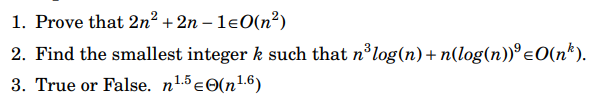 1. Prove that $2n^2 + 2n - 1 \in O(n^2)$

2. Find the smallest integer $k$ such that $n^3 log(n) + n(log(n))^9 \in O(n^k)$.

3. True or False. $n^{1.5} \in \Theta(n^{1.6})$